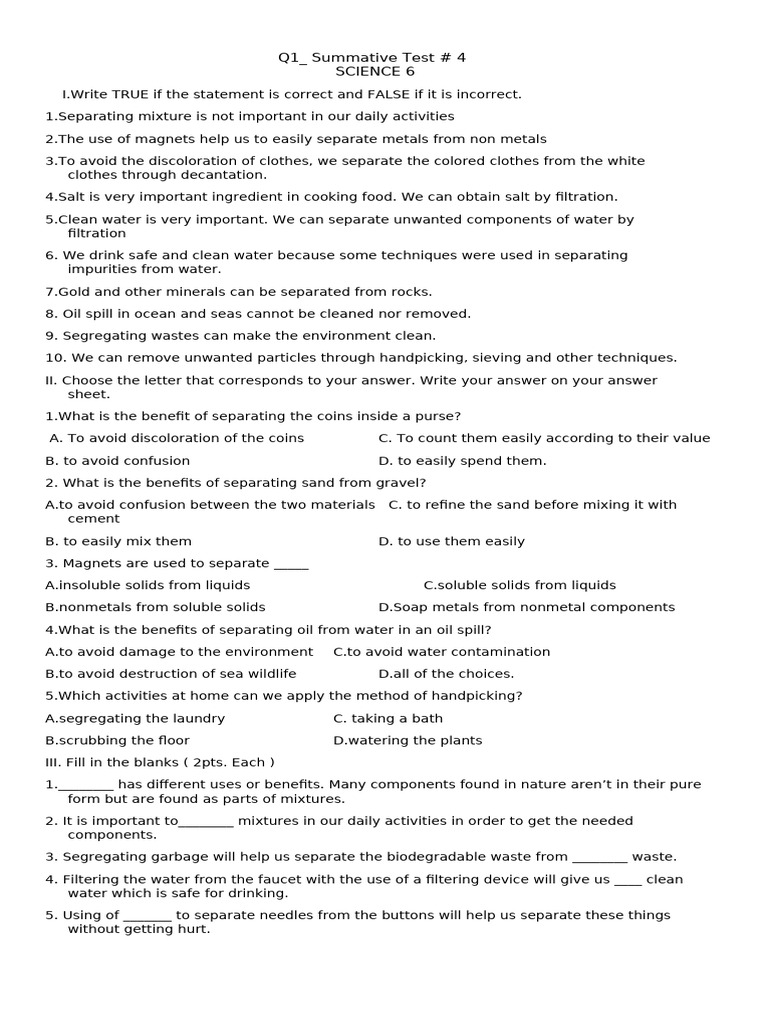 Q1_ Summative Test # 4
SCIENCE 6

I.Write TRUE if the statement is correct and FALSE if it is incorrect.

1.Separating mixture is not important in our daily activities

2.The use of magnets help us to easily separate metals from non metals

3.To avoid the discoloration of clothes, we separate the colored clothes from the white clothes through decantation.

4.Salt is very important ingredient in cooking food. We can obtain salt by filtration.

5.Clean water is very important. We can separate unwanted components of water by filtration

6. We drink safe and clean water because some techniques were used in separating impurities from water.

7.Gold and other minerals can be separated from rocks.

8. Oil spill in ocean and seas cannot be cleaned nor removed.

9. Segregating wastes can make the environment clean.

10. We can remove unwanted particles through handpicking, sieving and other techniques.

II. Choose the letter that corresponds to your answer. Write your answer on your answer sheet.

1.What is the benefit of separating the coins inside a purse?

A. To avoid discoloration of the coins
C. To count them easily according to their value
B. to avoid confusion
D. to easily spend them.

2. What is the benefits of separating sand from gravel?

A.to avoid confusion between the two materials
C. to refine the sand before mixing it with cement
B. to easily mix them
D. to use them easily

3. Magnets are used to separate _____

A.insoluble solids from liquids
C.soluble solids from liquids
B.nonmetals from soluble solids
D.Soap metals from nonmetal components

4.What is the benefits of separating oil from water in an oil spill?

A.to avoid damage to the environment
C.to avoid water contamination
B.to avoid destruction of sea wildlife
D.all of the choices.

5.Which activities at home can we apply the method of handpicking?

A.segregating the laundry
C. taking a bath
B.scrubbing the floor
D.watering the plants

III. Fill in the blanks ( 2pts. Each )

1.________ has different uses or benefits. Many components found in nature aren't in their pure form but are found as parts of mixtures.

2. It is important to________ mixtures in our daily activities in order to get the needed components.

3. Segregating garbage will help us separate the biodegradable waste from ________ waste.

4. Filtering the water from the faucet with the use of a filtering device will give us ____ clean water which is safe for drinking.

5. Using of _______ to separate needles from the buttons will help us separate these things without getting hurt.